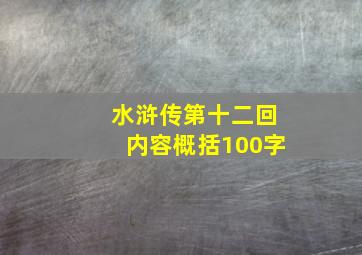 水浒传第十二回
内容概括100字